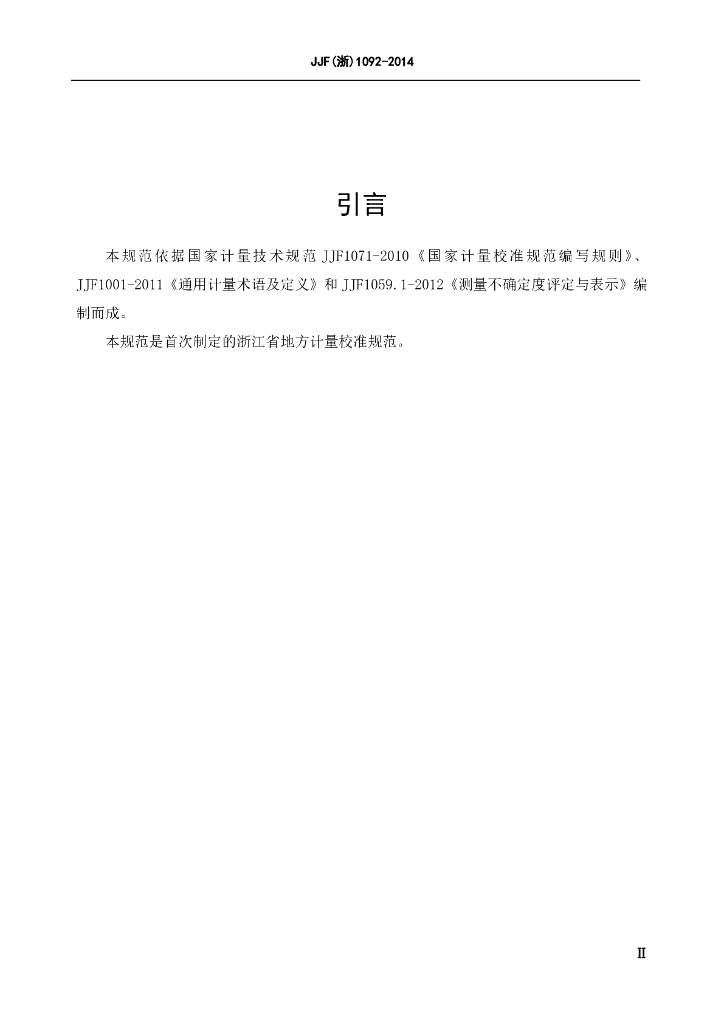 JJF(浙)1092-2014

引言

本规范依据国家计量技术规范JJF1071-2010《国家计量校准规范编写规则》、JJF1001-2011《通用计量术语及定义》和JJF1059.1-2012《测量不确定度评定与表示》编制而成。

本规范是首次制定的浙江省地方计量校准规范。

II